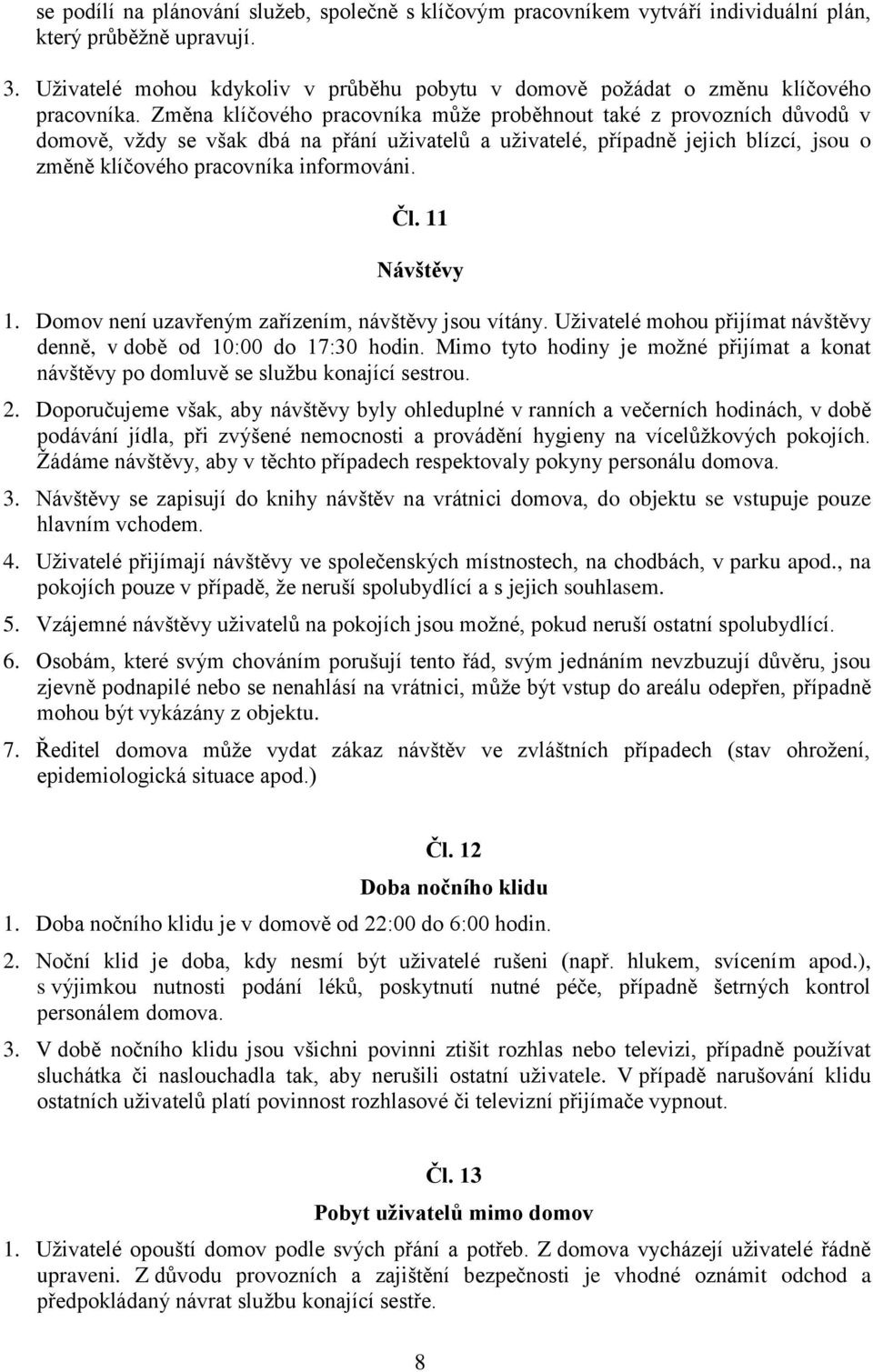 se podílí na plánování služeb, společně s klíčovým pracovníkem vytváří individuální plán, který průběžně upravují.

3. Uživatelé mohou kdykoliv v průběhu pobytu v domově požádat o změnu klíčového pracovníka. Změna klíčového pracovníka může proběhnout také z provozních důvodů v domově, vždy se však dbá na přání uživatelů a uživatelé, případně jejich blízcí, jsou o změně klíčového pracovníka informováni.

Čl. 11

Návštěvy

1. Domov není uzavřeným zařízením, návštěvy jsou vítány. Uživatelé mohou přijímat návštěvy denně, v době od 10:00 do 17:30 hodin. Mimo tyto hodiny je možné přijímat a konat návštěvy po domluvě se službu konající sestrou.

2. Doporučujeme však, aby návštěvy byly ohleduplné v ranních a večerních hodinách, v době podávání jídla, při zvýšené nemocnosti a provádění hygieny na vícelůžkových pokojích. Žádáme návštěvy, aby v těchto případech respektovaly pokyny personálu domova.

3. Návštěvy se zapisují do knihy návštěv na vrátnici domova, do objektu se vstupuje pouze hlavním vchodem.

4. Uživatelé přijímají návštěvy ve společenských místnostech, na chodbách, v parku apod., na pokojích pouze v případě, že neruší spolubydlící a s jejich souhlasem.

5. Vzájemné návštěvy uživatelů na pokojích jsou možné, pokud neruší ostatní spolubydlící.

6. Osobám, které svým chováním porušují tento řád, svým jednáním nevzbuzují důvěru, jsou zjevně podnapilé nebo se nenahlásí na vrátnici, může být vstup do areálu odepřen, případně mohou být vykázány z objektu.

7. Ředitel domova může vydat zákaz návštěv ve zvláštních případech (stav ohrožení, epidemiologická situace apod.)

Čl. 12

Doba nočního klidu

1. Doba nočního klidu je v domově od 22:00 do 6:00 hodin.

2. Noční klid je doba, kdy nesmí být uživatelé rušeni (např. hlukem, svícením apod.), s výjimkou nutnosti podání léků, poskytnutí nutné péče, případně šetrných kontrol personálem domova.

3. V době nočního klidu jsou všichni povinni ztišit rozhlas nebo televizi, případně používat sluchátka či naslouchadla tak, aby nerušili ostatní uživatele. V případě narušování klidu ostatních uživatelů platí povinnost rozhlasové či televizní přijímače vypnout.

Čl. 13

Pobyt uživatelů mimo domov

1. Uživatelé opouští domov podle svých přání a potřeb. Z domova vycházejí uživatelé řádně upraveni. Z důvodu provozních a zajištění bezpečnosti je vhodné oznámit odchod a předpokládaný návrat službu konající sestře.

8